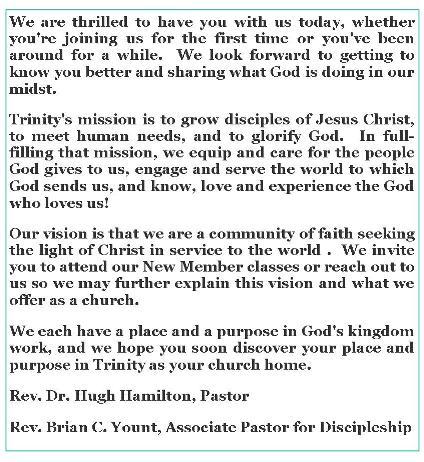 We are thrilled to have you with us today, whether you're joining us for the first time or you've been around for a while.  We look forward to getting to know you better and sharing what God is doing in our midst.

Trinity's mission is to grow disciples of Jesus Christ, to meet human needs, and to glorify God.  In fullfilling that mission, we equip and care for the people God gives to us, engage and serve the world to which God sends us, and know, love and experience the God who loves us!

Our vision is that we are a community of faith seeking the light of Christ in service to the world .  We invite you to attend our New Member classes or reach out to us so we may further explain this vision and what we offer as a church.

We each have a place and a purpose in God's kingdom work, and we hope you soon discover your place and purpose in Trinity as your church home.

Rev. Dr. Hugh Hamilton, Pastor

Rev. Brian C. Yount, Associate Pastor for Discipleship